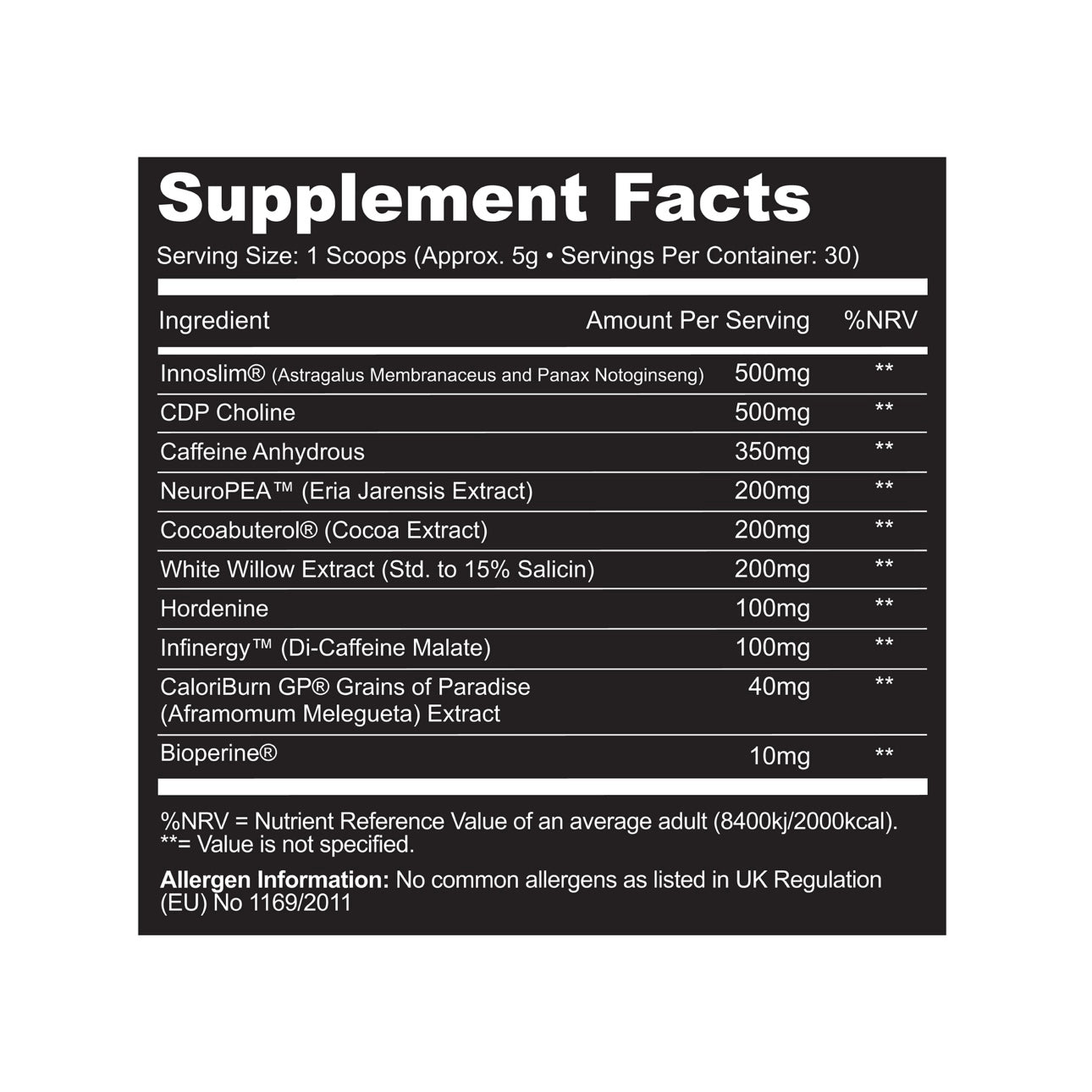 Supplement Facts

Serving Size: 1 Scoops (Approx. 5g • Servings Per Container: 30)

| Ingredient | Amount Per Serving | %NRV |
|---|---|---|
| Innoslim® (Astragalus Membranaceus and Panax Notoginseng) | 500mg | ** |
| CDP Choline | 500mg | ** |
| Caffeine Anhydrous | 350mg | ** |
| NeuroPEA™ (Eria Jarensis Extract) | 200mg | ** |
| Cocoabuterol® (Cocoa Extract) | 200mg | ** |
| White Willow Extract (Std. to 15% Salicin) | 200mg | ** |
| Hordenine | 100mg | ** |
| Infinergy™ (Di-Caffeine Malate) | 100mg | ** |
| CaloriBurn GP® Grains of Paradise (Aframomum Melegueta) Extract | 40mg | ** |
| Bioperine® | 10mg | ** |

%NRV = Nutrient Reference Value of an average adult (8400kj/2000kcal).
**= Value is not specified.

Allergen Information: No common allergens as listed in UK Regulation (EU) No 1169/2011